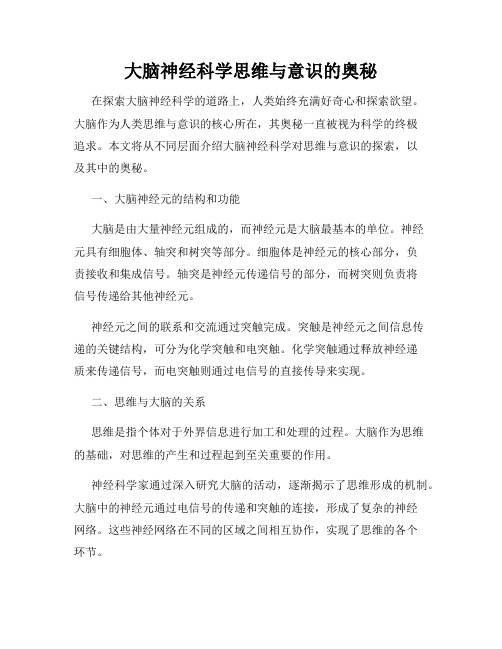 大脑神经科学思维与意识的奥秘

在探索大脑神经科学的道路上，人类始终充满好奇心和探索欲望。大脑作为人类思维与意识的核心所在，其奥秘一直被视为科学的终极追求。本文将从不同层面介绍大脑神经科学对思维与意识的探索，以及其中的奥秘。

一、大脑神经元的结构和功能

大脑是由大量神经元组成的，而神经元是大脑最基本的单位。神经元具有细胞体、轴突和树突等部分。细胞体是神经元的核心部分，负责接收和集成信号。轴突是神经元传递信号的部分，而树突则负责将信号传递给其他神经元。

神经元之间的联系和交流通过突触完成。突触是神经元之间信息传递的关键结构，可分为化学突触和电突触。化学突触通过释放神经递质来传递信号，而电突触则通过电信号的直接传导来实现。

二、思维与大脑的关系

思维是指个体对于外界信息进行加工和处理的过程。大脑作为思维的基础，对思维的产生和过程起到至关重要的作用。

神经科学家通过深入研究大脑的活动，逐渐揭示了思维形成的机制。大脑中的神经元通过电信号的传递和突触的连接，形成了复杂的神经网络。这些神经网络在不同的区域之间相互协作，实现了思维的各个环节。